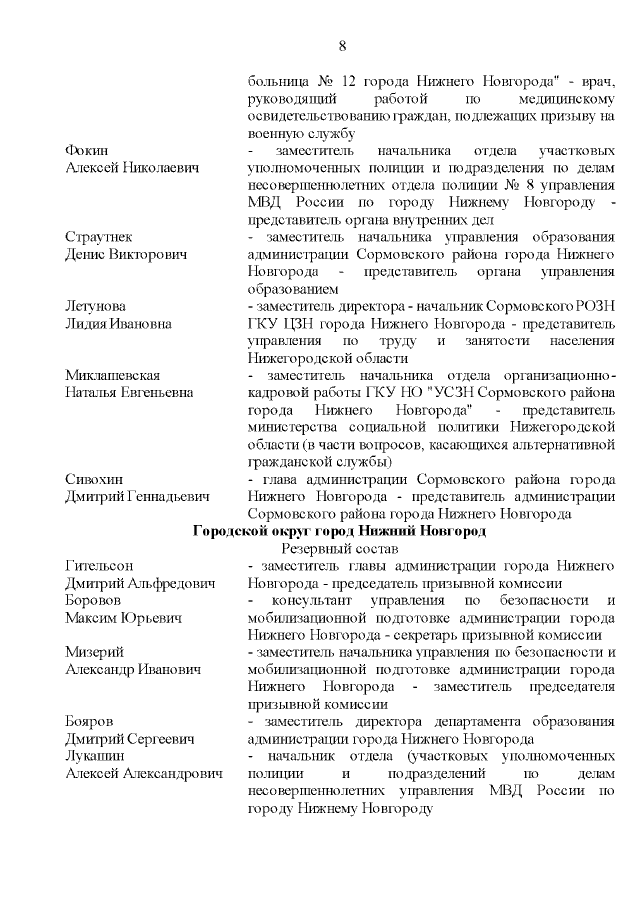 8

больница № 12 города Нижнего Новгорода" - врач, руководящий работой по медицинскому освидетельствованию граждан, подлежащих призыву на военную службу

Фокин Алексей Николаевич - заместитель начальника отдела участковых уполномоченных полиции и подразделения по делам несовершеннолетних отдела полиции № 8 управления МВД России по городу Нижнему Новгороду - представитель органа внутренних дел

Страутнек Денис Викторович - заместитель начальника управления образования администрации Сормовского района города Нижнего Новгорода - представитель органа управления образованием

Летунова Лидия Ивановна - заместитель директора - начальник Сормовского РОЗН ГКУ ЦЗН города Нижнего Новгорода - представитель управления по труду и занятости населения Нижегородской области

Миклашевская Наталья Евгеньевна - заместитель начальника отдела организационно-кадровой работы ГКУ НО "УСЗН Сормовского района города Нижнего Новгорода" - представитель министерства социальной политики Нижегородской области (в части вопросов, касающихся альтернативной гражданской службы)

Сивохин Дмитрий Геннадьевич - глава администрации Сормовского района города Нижнего Новгорода - представитель администрации Сормовского района города Нижнего Новгорода

Городской округ город Нижний Новгород

Резервный состав

Гительсон Дмитрий Альфредович - заместитель главы администрации города Нижнего Новгорода - председатель призывной комиссии

Боровов Максим Юрьевич - консультант управления по безопасности и мобилизационной подготовке администрации города Нижнего Новгорода - секретарь призывной комиссии

Мизерий Александр Иванович - заместитель начальника управления по безопасности и мобилизационной подготовке администрации города Нижнего Новгорода - заместитель председателя призывной комиссии

Бояров Дмитрий Сергеевич - заместитель директора департамента образования администрации города Нижнего Новгорода

Лукашин Алексей Александрович - начальник отдела (участковых уполномоченных полиции и подразделений по делам несовершеннолетних управления МВД России по городу Нижнему Новгороду